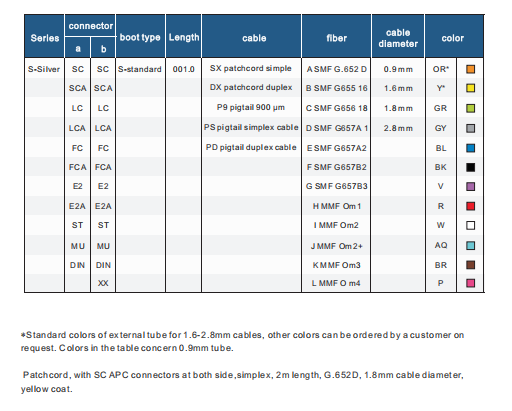 | Series | connector a | connector b | boot type | Length | cable | fiber | cable diameter | color | |
|---|---|---|---|---|---|---|---|---|---|
| S-Silver | SC | SC | S-standard | 001.0 | SX patchcord simple | A SMF G.652 D | 0.9mm | OR* | |
| | SCA | SCA | | | DX patchcord duplex | B SMF G655 16 | 1.6mm | Y* | |
| | LC | LC | | | P9 pigtail 900 µm | C SMF G656 18 | 1.8mm | GR | |
| | LCA | LCA | | | PS pigtail simplex cable | D SMF G657A 1 | 2.8mm | GY | |
| | FC | FC | | | PD pigtail duplex cable | E SMF G657A2 | | BL | |
| | FCA | FCA | | | | F SMF G657B2 | | BK | |
| | E2 | E2 | | | | G SMF G657B3 | | V | |
| | E2A | E2A | | | | H MMF Om1 | | R | |
| | ST | ST | | | | I MMF Om2 | | W | |
| | MU | MU | | | | J MMF Om2+ | | AQ | |
| | DIN | DIN | | | | K MMF Om3 | | BR | |
| | | XX | | | | L MMF O m4 | | P | |

*Standard colors of external tube for 1.6-2.8mm cables, other colors can be ordered by a customer on request. Colors in the table concern 0.9mm tube.

Patchcord, with SC APC connectors at both side,simplex, 2m length, G.652D, 1.8mm cable diameter, yellow coat.